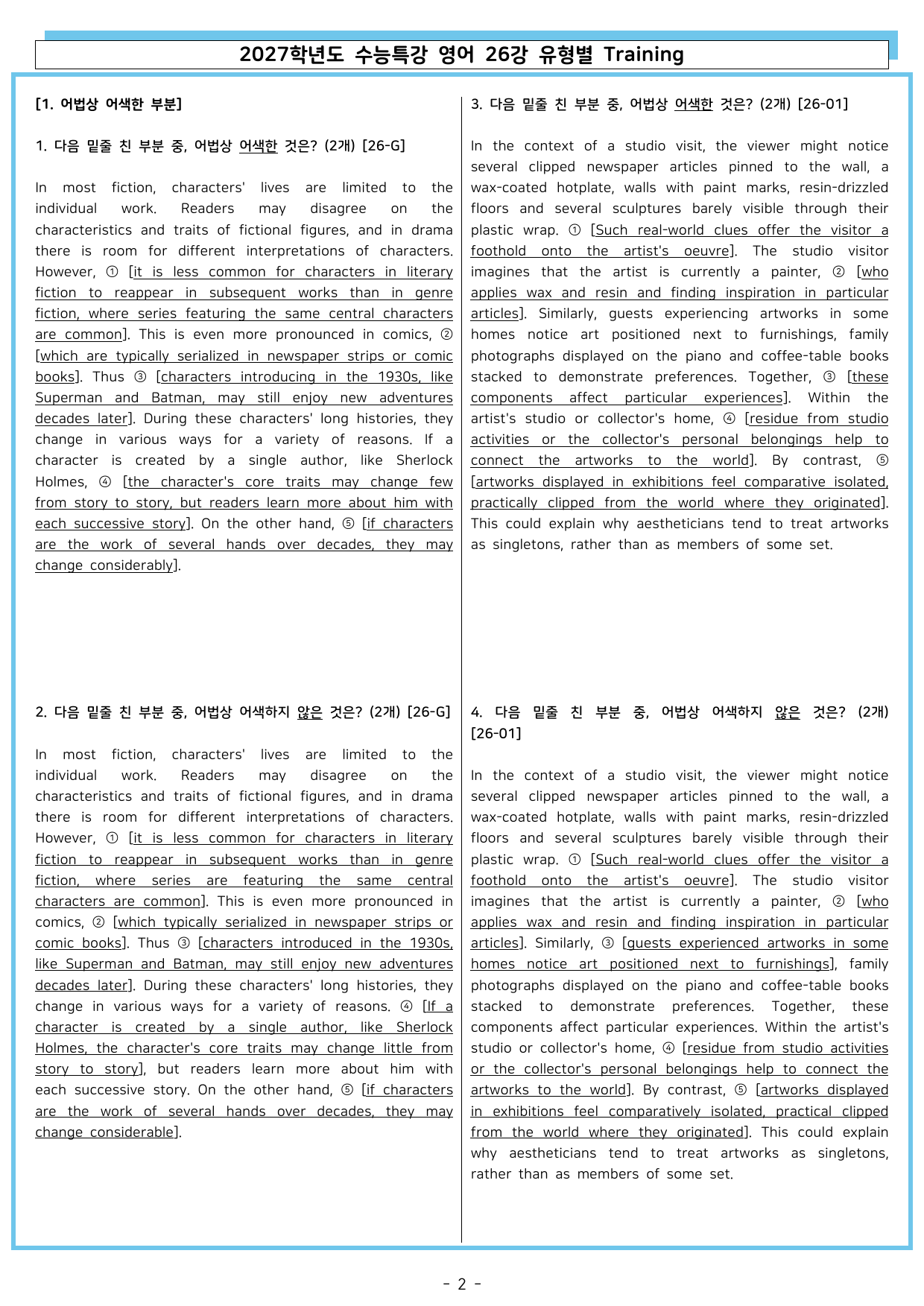 2027학년도 수능특강 영어 26강 유형별 Training

[1. 어법상 어색한 부분]

1. 다음 밑줄 친 부분 중, 어법상 어색한 것은? (2개) [26-G]

In most fiction, characters' lives are limited to the individual work. Readers may disagree on the characteristics and traits of fictional figures, and in drama there is room for different interpretations of characters. However, ① [it is less common for characters in literary fiction to reappear in subsequent works than in genre fiction, where series featuring the same central characters are common]. This is even more pronounced in comics, ② [which are typically serialized in newspaper strips or comic books]. Thus ③ [characters introducing in the 1930s, like Superman and Batman, may still enjoy new adventures decades later]. During these characters' long histories, they change in various ways for a variety of reasons. If a character is created by a single author, like Sherlock Holmes, ④ [the character's core traits may change few from story to story, but readers learn more about him with each successive story]. On the other hand, ⑤ [if characters are the work of several hands over decades, they may change considerably].

2. 다음 밑줄 친 부분 중, 어법상 어색하지 않은 것은? (2개) [26-G]

In most fiction, characters' lives are limited to the individual work. Readers may disagree on the characteristics and traits of fictional figures, and in drama there is room for different interpretations of characters. However, ① [it is less common for characters in literary fiction to reappear in subsequent works than in genre fiction, where series are featuring the same central characters are common]. This is even more pronounced in comics, ② [which typically serialized in newspaper strips or comic books]. Thus ③ [characters introduced in the 1930s, like Superman and Batman, may still enjoy new adventures decades later]. During these characters' long histories, they change in various ways for a variety of reasons. ④ [If a character is created by a single author, like Sherlock Holmes, the character's core traits may change little from story to story], but readers learn more about him with each successive story. On the other hand, ⑤ [if characters are the work of several hands over decades, they may change considerable].

3. 다음 밑줄 친 부분 중, 어법상 어색한 것은? (2개) [26-01]

In the context of a studio visit, the viewer might notice several clipped newspaper articles pinned to the wall, a wax-coated hotplate, walls with paint marks, resin-drizzled floors and several sculptures barely visible through their plastic wrap. ① [Such real-world clues offer the visitor a foothold onto the artist's oeuvre]. The studio visitor imagines that the artist is currently a painter, ② [who applies wax and resin and finding inspiration in particular articles]. Similarly, guests experiencing artworks in some homes notice art positioned next to furnishings, family photographs displayed on the piano and coffee-table books stacked to demonstrate preferences. Together, ③ [these components affect particular experiences]. Within the artist's studio or collector's home, ④ [residue from studio activities or the collector's personal belongings help to connect the artworks to the world]. By contrast, ⑤ [artworks displayed in exhibitions feel comparative isolated, practically clipped from the world where they originated]. This could explain why aestheticians tend to treat artworks as singletons, rather than as members of some set.

4. 다음 밑줄 친 부분 중, 어법상 어색하지 않은 것은? (2개) [26-01]

In the context of a studio visit, the viewer might notice several clipped newspaper articles pinned to the wall, a wax-coated hotplate, walls with paint marks, resin-drizzled floors and several sculptures barely visible through their plastic wrap. ① [Such real-world clues offer the visitor a foothold onto the artist's oeuvre]. The studio visitor imagines that the artist is currently a painter, ② [who applies wax and resin and finding inspiration in particular articles]. Similarly, ③ [guests experienced artworks in some homes notice art positioned next to furnishings], family photographs displayed on the piano and coffee-table books stacked to demonstrate preferences. Together, these components affect particular experiences. Within the artist's studio or collector's home, ④ [residue from studio activities or the collector's personal belongings help to connect the artworks to the world]. By contrast, ⑤ [artworks displayed in exhibitions feel comparatively isolated, practical clipped from the world where they originated]. This could explain why aestheticians tend to treat artworks as singletons, rather than as members of some set.

- 2 -